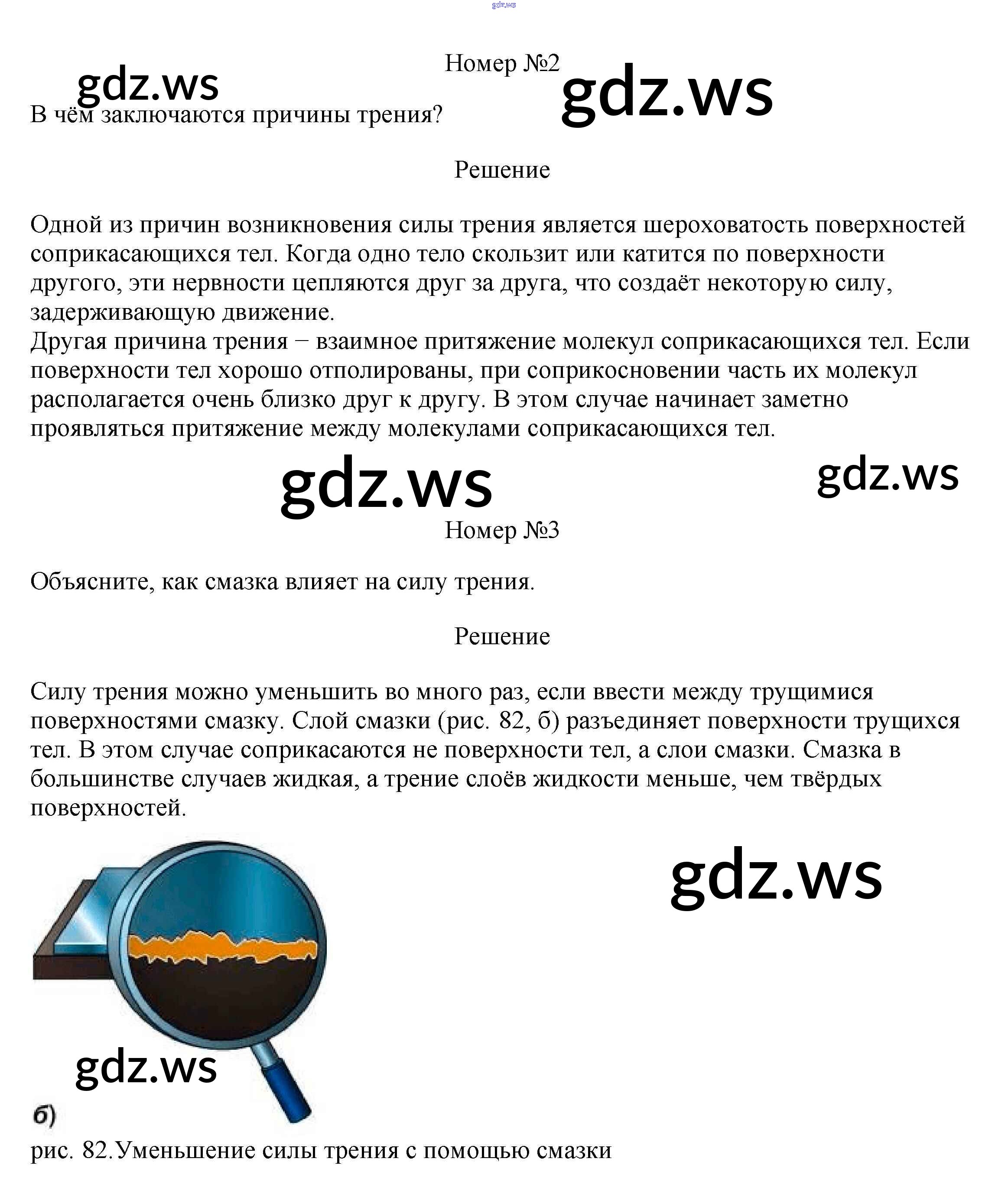 gdz.ws

Номер №2

gdz.ws

gdz.ws

В чём заключаются причины трения?

Решение

Одной из причин возникновения силы трения является шероховатость поверхностей соприкасающихся тел. Когда одно тело скользит или катится по поверхности другого, эти нервности цепляются друг за друга, что создаёт некоторую силу, задерживающую движение.
Другая причина трения − взаимное притяжение молекул соприкасающихся тел. Если поверхности тел хорошо отполированы, при соприкосновении часть их молекул располагается очень близко друг к другу. В этом случае начинает заметно проявляться притяжение между молекулами соприкасающихся тел.

gdz.ws

gdz.ws

Номер №3

Объясните, как смазка влияет на силу трения.

Решение

Силу трения можно уменьшить во много раз, если ввести между трущимися поверхностями смазку. Слой смазки (рис. 82, б) разъединяет поверхности трущихся тел. В этом случае соприкасаются не поверхности тел, а слои смазки. Смазка в большинстве случаев жидкая, а трение слоёв жидкости меньше, чем твёрдых поверхностей.

gdz.ws

gdz.ws

б)

рис. 82.Уменьшение силы трения с помощью смазки